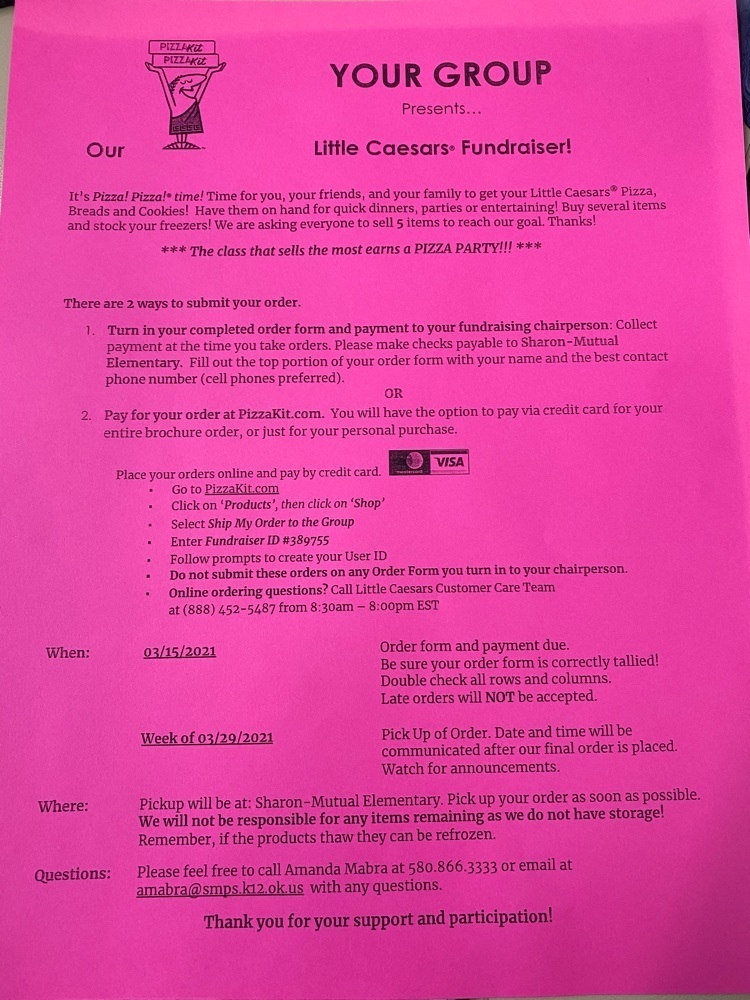 PIZZAKit
PIZZAKit

YOUR GROUP

Presents...

Our Little Caesars® Fundraiser!

It's Pizza! Pizza!® time! Time for you, your friends, and your family to get your Little Caesars® Pizza, Breads and Cookies! Have them on hand for quick dinners, parties or entertaining! Buy several items and stock your freezers! We are asking everyone to sell 5 items to reach our goal. Thanks!

*** The class that sells the most earns a PIZZA PARTY!!! ***

There are 2 ways to submit your order.

1. Turn in your completed order form and payment to your fundraising chairperson: Collect payment at the time you take orders. Please make checks payable to Sharon-Mutual Elementary. Fill out the top portion of your order form with your name and the best contact phone number (cell phones preferred).

OR

2. Pay for your order at PizzaKit.com. You will have the option to pay via credit card for your entire brochure order, or just for your personal purchase.

Place your orders online and pay by credit card. VISA
• Go to PizzaKit.com
• Click on 'Products', then click on 'Shop'
• Select Ship My Order to the Group
• Enter Fundraiser ID #389755
• Follow prompts to create your User ID
• Do not submit these orders on any Order Form you turn in to your chairperson.
• Online ordering questions? Call Little Caesars Customer Care Team at (888) 452-5487 from 8:30am – 8:00pm EST

When: 03/15/2021 Order form and payment due. Be sure your order form is correctly tallied! Double check all rows and columns. Late orders will NOT be accepted.

Week of 03/29/2021 Pick Up of Order. Date and time will be communicated after our final order is placed. Watch for announcements.

Where: Pickup will be at: Sharon-Mutual Elementary. Pick up your order as soon as possible. We will not be responsible for any items remaining as we do not have storage! Remember, if the products thaw they can be refrozen.

Questions: Please feel free to call Amanda Mabra at 580.866.3333 or email at amabra@smps.k12.ok.us with any questions.

Thank you for your support and participation!